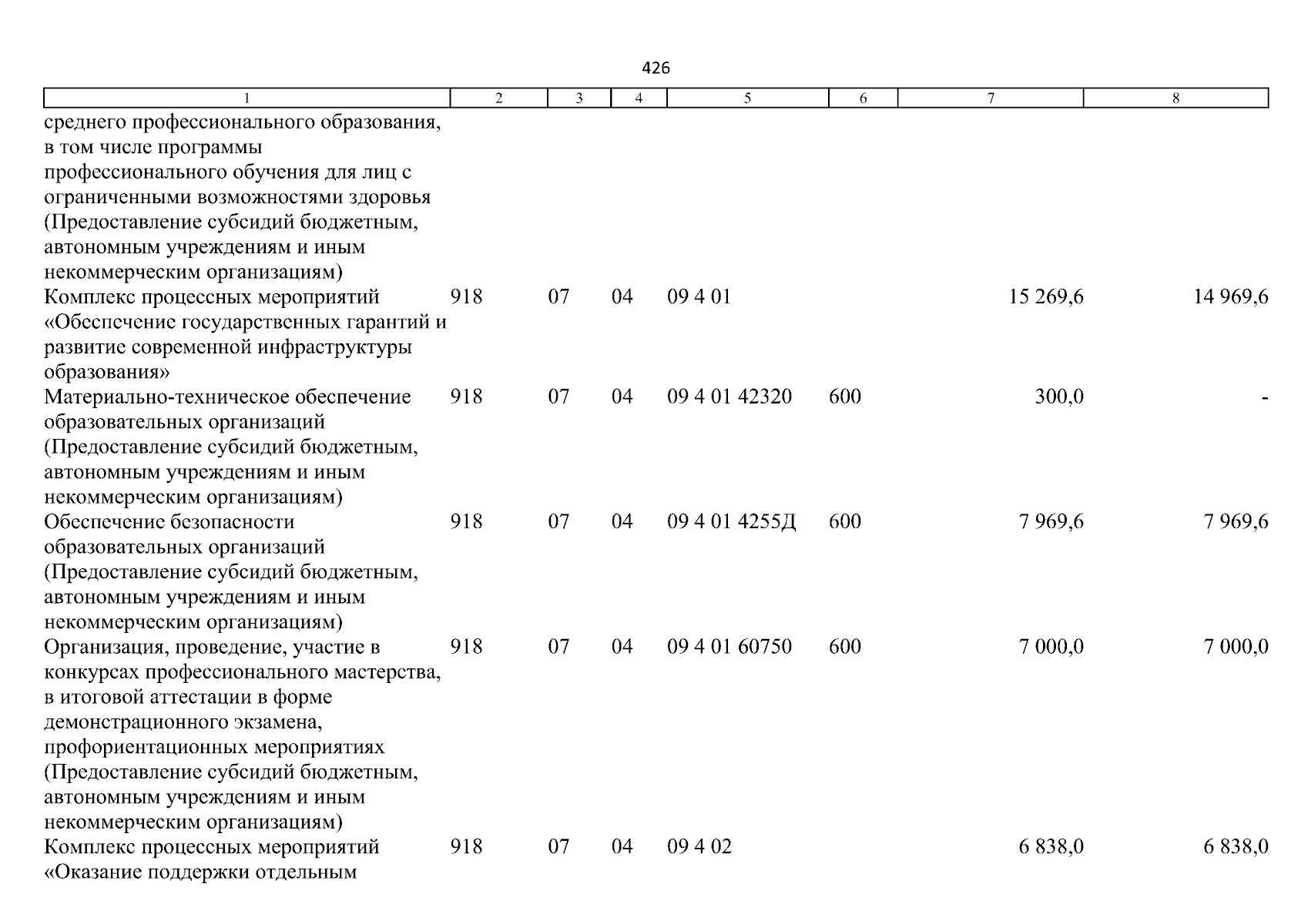 426

| 1 | 2 | 3 | 4 | 5 | 6 | 7 | 8 |
|---|---|---|---|---|---|---|---|
| среднего профессионального образования, в том числе программы профессионального обучения для лиц с ограниченными возможностями здоровья (Предоставление субсидий бюджетным, автономным учреждениям и иным некоммерческим организациям) | | | | | | | |
| Комплекс процессных мероприятий «Обеспечение государственных гарантий и развитие современной инфраструктуры образования» | 918 | 07 | 04 | 09 4 01 | | 15 269,6 | 14 969,6 |
| Материально-техническое обеспечение образовательных организаций (Предоставление субсидий бюджетным, автономным учреждениям и иным некоммерческим организациям) | 918 | 07 | 04 | 09 4 01 42320 | 600 | 300,0 | - |
| Обеспечение безопасности образовательных организаций (Предоставление субсидий бюджетным, автономным учреждениям и иным некоммерческим организациям) | 918 | 07 | 04 | 09 4 01 4255Д | 600 | 7 969,6 | 7 969,6 |
| Организация, проведение, участие в конкурсах профессионального мастерства, в итоговой аттестации в форме демонстрационного экзамена, профориентационных мероприятиях (Предоставление субсидий бюджетным, автономным учреждениям и иным некоммерческим организациям) | 918 | 07 | 04 | 09 4 01 60750 | 600 | 7 000,0 | 7 000,0 |
| Комплекс процессных мероприятий «Оказание поддержки отдельным | 918 | 07 | 04 | 09 4 02 | | 6 838,0 | 6 838,0 |